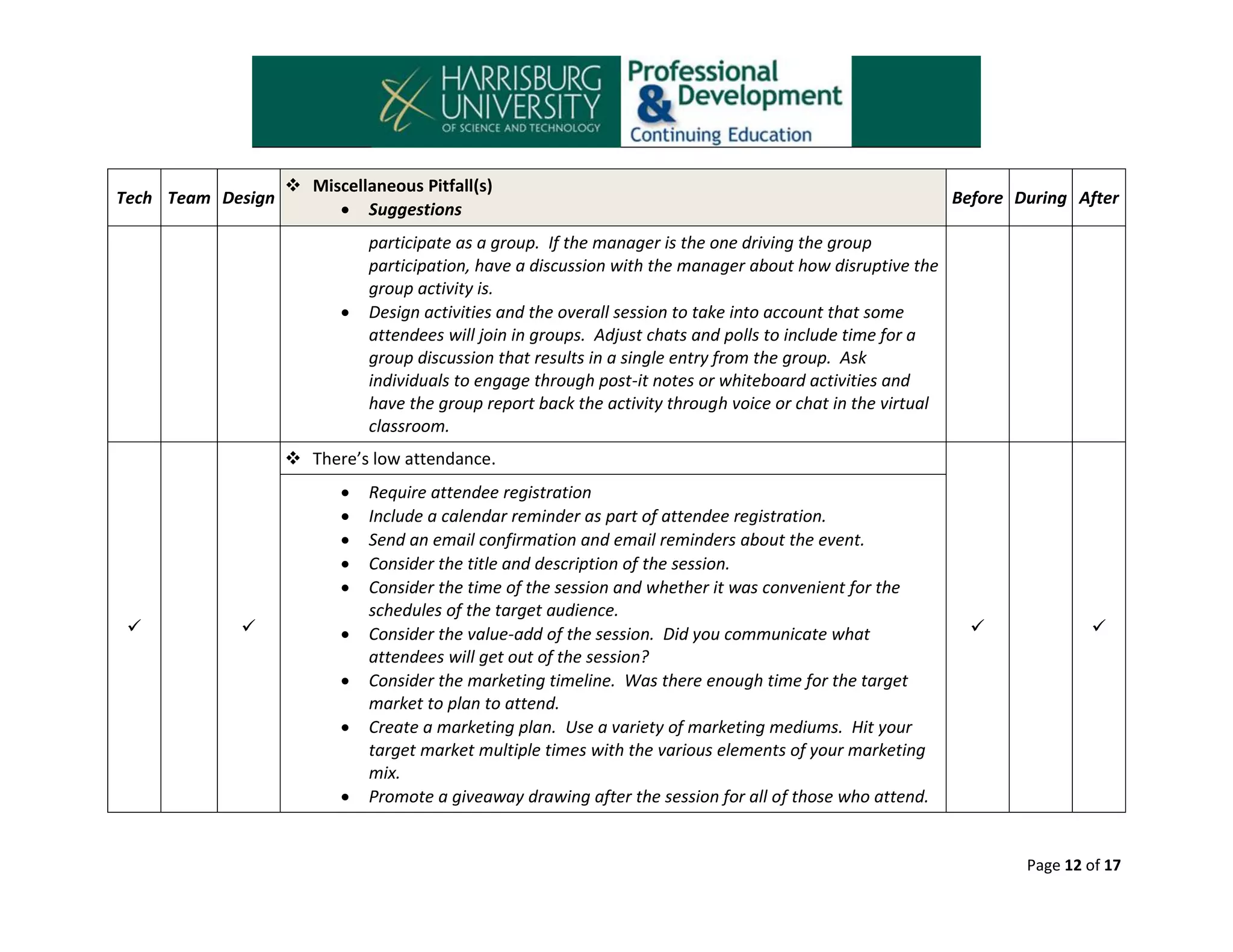 HARRISBURG UNIVERSITY OF SCIENCE AND TECHNOLOGY Professional & Development Continuing Education

| Tech | Team | Design | ❖ Miscellaneous Pitfall(s) • Suggestions | Before | During | After |
|---|---|---|---|---|---|---|
| | | | participate as a group. If the manager is the one driving the group participation, have a discussion with the manager about how disruptive the group activity is. • Design activities and the overall session to take into account that some attendees will join in groups. Adjust chats and polls to include time for a group discussion that results in a single entry from the group. Ask individuals to engage through post-it notes or whiteboard activities and have the group report back the activity through voice or chat in the virtual classroom. | | | |
| ✓ | | ✓ | ❖ There's low attendance. • Require attendee registration • Include a calendar reminder as part of attendee registration. • Send an email confirmation and email reminders about the event. • Consider the title and description of the session. • Consider the time of the session and whether it was convenient for the schedules of the target audience. • Consider the value-add of the session. Did you communicate what attendees will get out of the session? • Consider the marketing timeline. Was there enough time for the target market to plan to attend. • Create a marketing plan. Use a variety of marketing mediums. Hit your target market multiple times with the various elements of your marketing mix. • Promote a giveaway drawing after the session for all of those who attend. | ✓ | | ✓ |

Page 12 of 17